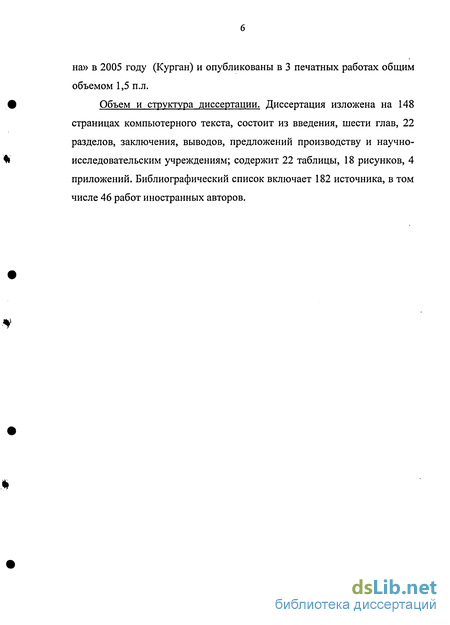 6

на» в 2005 году (Курган) и опубликованы в 3 печатных работах общим объемом 1,5 п.л.

Объем и структура диссертации. Диссертация изложена на 148 страницах компьютерного текста, состоит из введения, шести глав, 22 разделов, заключения, выводов, предложений производству и научно-исследовательским учреждениям; содержит 22 таблицы, 18 рисунков, 4 приложений. Библиографический список включает 182 источника, в том числе 46 работ иностранных авторов.

dsLib.net
библиотека диссертаций